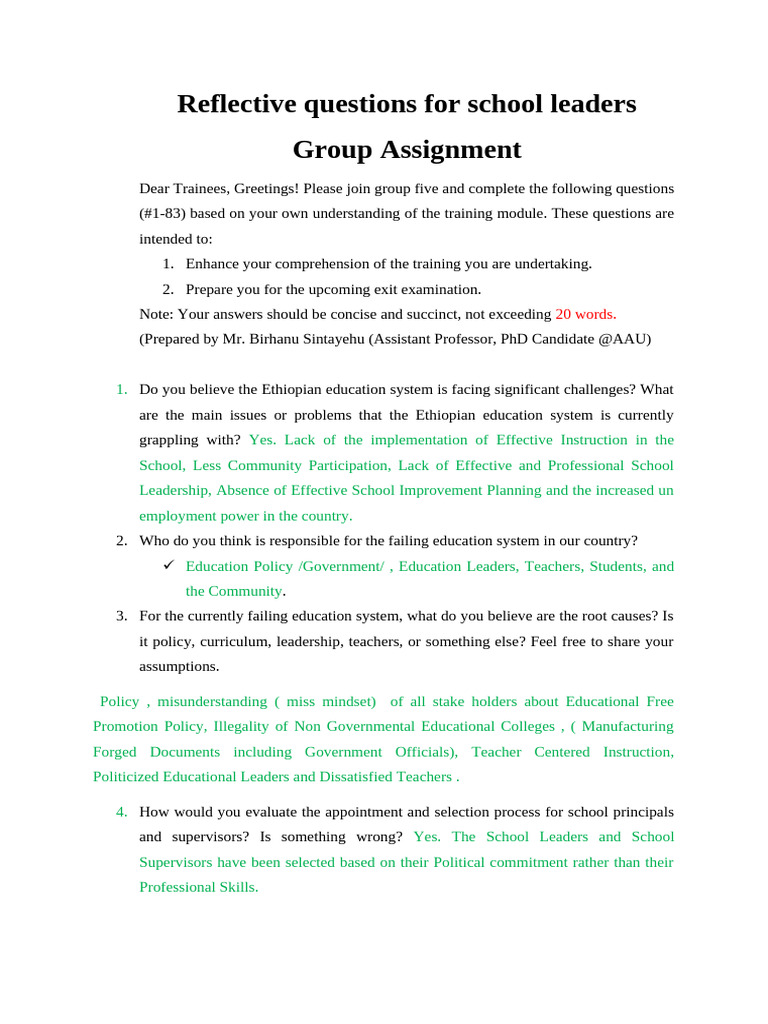 Reflective questions for school leaders
Group Assignment

Dear Trainees, Greetings! Please join group five and complete the following questions (#1-83) based on your own understanding of the training module. These questions are intended to:

1. Enhance your comprehension of the training you are undertaking.
2. Prepare you for the upcoming exit examination.

Note: Your answers should be concise and succinct, not exceeding 20 words.
(Prepared by Mr. Birhanu Sintayehu (Assistant Professor, PhD Candidate @AAU)

1. Do you believe the Ethiopian education system is facing significant challenges? What are the main issues or problems that the Ethiopian education system is currently grappling with? Yes. Lack of the implementation of Effective Instruction in the School, Less Community Participation, Lack of Effective and Professional School Leadership, Absence of Effective School Improvement Planning and the increased un employment power in the country.
2. Who do you think is responsible for the failing education system in our country?
✓ Education Policy /Government/ , Education Leaders, Teachers, Students, and the Community.
3. For the currently failing education system, what do you believe are the root causes? Is it policy, curriculum, leadership, teachers, or something else? Feel free to share your assumptions.

Policy , misunderstanding ( miss mindset) of all stake holders about Educational Free Promotion Policy, Illegality of Non Governmental Educational Colleges , ( Manufacturing Forged Documents including Government Officials), Teacher Centered Instruction, Politicized Educational Leaders and Dissatisfied Teachers .

4. How would you evaluate the appointment and selection process for school principals and supervisors? Is something wrong? Yes. The School Leaders and School Supervisors have been selected based on their Political commitment rather than their Professional Skills.